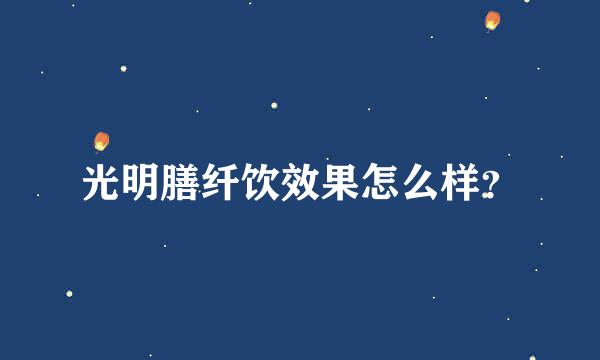 光明膳纤饮效果怎么样?